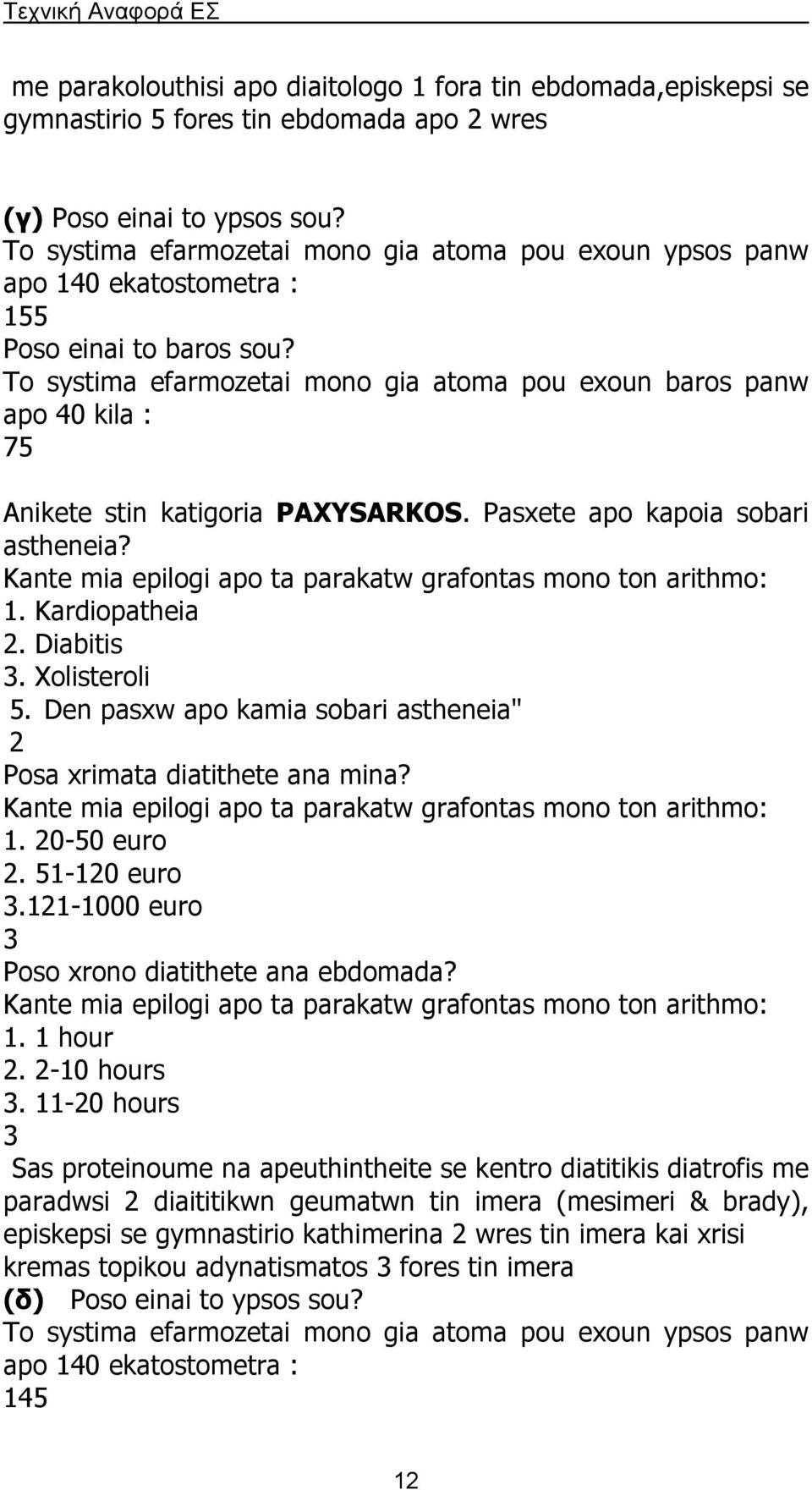 Τεχνική Αναφορά ΕΣ

me parakolouthisi apo diaitologo 1 fora tin ebdomada,episkepsi se gymnastirio 5 fores tin ebdomada apo 2 wres

(γ) Poso einai to ypsos sou?
To systima efarmozetai mono gia atoma pou exoun ypsos panw apo 140 ekatostometra :
155
Poso einai to baros sou?
To systima efarmozetai mono gia atoma pou exoun baros panw apo 40 kila :
75

Anikete stin katigoria PAXYSARKOS. Pasxete apo kapoia sobari astheneia?
Kante mia epilogi apo ta parakatw grafontas mono ton arithmo:
1. Kardiopatheia
2. Diabitis
3. Xolisteroli
5. Den pasxw apo kamia sobari astheneia"
2
Posa xrimata diatithete ana mina?
Kante mia epilogi apo ta parakatw grafontas mono ton arithmo:
1. 20-50 euro
2. 51-120 euro
3.121-1000 euro
3
Poso xrono diatithete ana ebdomada?
Kante mia epilogi apo ta parakatw grafontas mono ton arithmo:
1. 1 hour
2. 2-10 hours
3. 11-20 hours
3
Sas proteinoume na apeuthintheite se kentro diatitikis diatrofis me paradwsi 2 diaititikwn geumatwn tin imera (mesimeri & brady), episkepsi se gymnastirio kathimerina 2 wres tin imera kai xrisi kremas topikou adynatismatos 3 fores tin imera
(δ) Poso einai to ypsos sou?
To systima efarmozetai mono gia atoma pou exoun ypsos panw apo 140 ekatostometra :
145

12